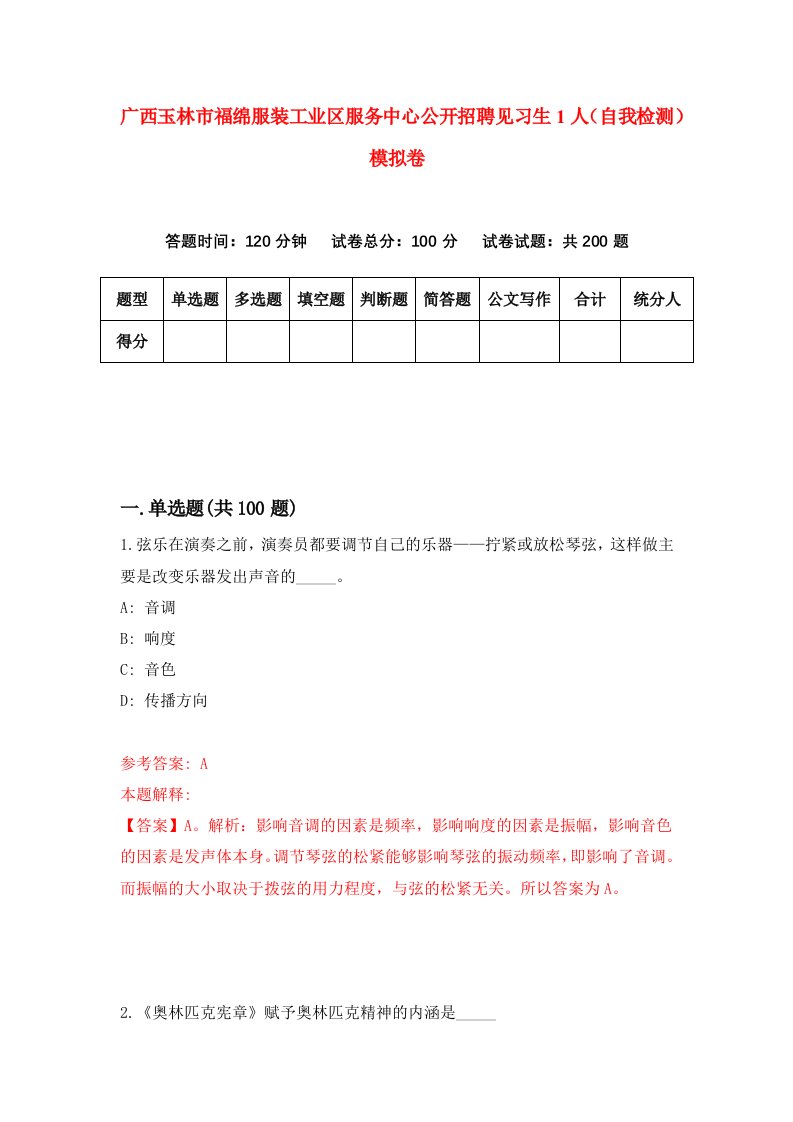 广西玉林市福绵服装工业区服务中心公开招聘见习生1人（自我检测）模拟卷

答题时间：120分钟　试卷总分：100分　试卷试题：共200题

| 题型 | 单选题 | 多选题 | 填空题 | 判断题 | 简答题 | 公文写作 | 合计 | 统分人 |
|---|---|---|---|---|---|---|---|---|
| 得分 | | | | | | | | |

一.单选题(共100题)

1.弦乐在演奏之前，演奏员都要调节自己的乐器——拧紧或放松琴弦，这样做主要是改变乐器发出声音的_____。

A: 音调

B: 响度

C: 音色

D: 传播方向

参考答案: A

本题解释:

【答案】A。解析：影响音调的因素是频率，影响响度的因素是振幅，影响音色的因素是发声体本身。调节琴弦的松紧能够影响琴弦的振动频率，即影响了音调。而振幅的大小取决于拨弦的用力程度，与弦的松紧无关。所以答案为A。

2.《奥林匹克宪章》赋予奥林匹克精神的内涵是_____